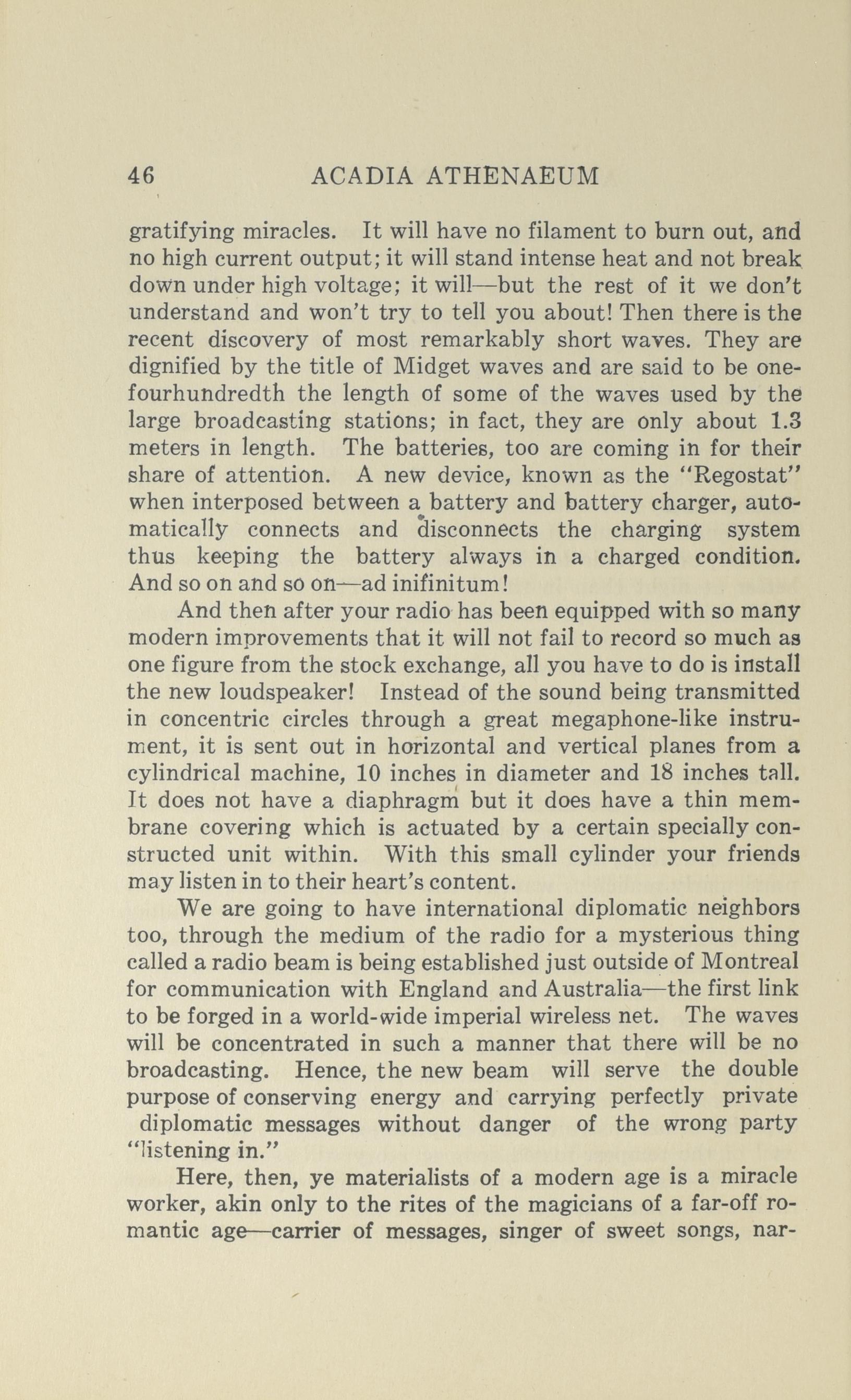 46 ACADIA ATHENAEUM

gratifying miracles. It will have no filament to burn out, and no high current output; it will stand intense heat and not break down under high voltage; it will—but the rest of it we don't understand and won't try to tell you about! Then there is the recent discovery of most remarkably short waves. They are dignified by the title of Midget waves and are said to be one-fourhundredth the length of some of the waves used by the large broadcasting stations; in fact, they are only about 1.3 meters in length. The batteries, too are coming in for their share of attention. A new device, known as the "Regostat" when interposed between a battery and battery charger, automatically connects and disconnects the charging system thus keeping the battery always in a charged condition. And so on and so on—ad inifinitum!

And then after your radio has been equipped with so many modern improvements that it will not fail to record so much as one figure from the stock exchange, all you have to do is install the new loudspeaker! Instead of the sound being transmitted in concentric circles through a great megaphone-like instrument, it is sent out in horizontal and vertical planes from a cylindrical machine, 10 inches in diameter and 18 inches tall. It does not have a diaphragm but it does have a thin membrane covering which is actuated by a certain specially constructed unit within. With this small cylinder your friends may listen in to their heart's content.

We are going to have international diplomatic neighbors too, through the medium of the radio for a mysterious thing called a radio beam is being established just outside of Montreal for communication with England and Australia—the first link to be forged in a world-wide imperial wireless net. The waves will be concentrated in such a manner that there will be no broadcasting. Hence, the new beam will serve the double purpose of conserving energy and carrying perfectly private diplomatic messages without danger of the wrong party "listening in."

Here, then, ye materialists of a modern age is a miracle worker, akin only to the rites of the magicians of a far-off romantic age—carrier of messages, singer of sweet songs, nar-